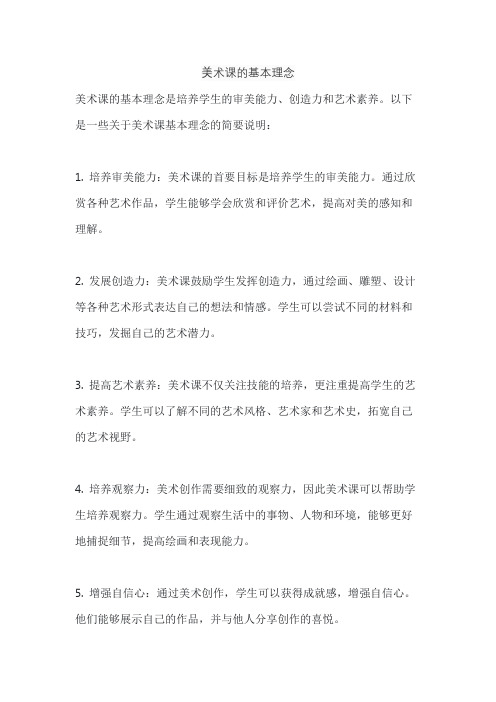 美术课的基本理念

美术课的基本理念是培养学生的审美能力、创造力和艺术素养。以下是一些关于美术课基本理念的简要说明：

1. 培养审美能力：美术课的首要目标是培养学生的审美能力。通过欣赏各种艺术作品，学生能够学会欣赏和评价艺术，提高对美的感知和理解。

2. 发展创造力：美术课鼓励学生发挥创造力，通过绘画、雕塑、设计等各种艺术形式表达自己的想法和情感。学生可以尝试不同的材料和技巧，发掘自己的艺术潜力。

3. 提高艺术素养：美术课不仅关注技能的培养，更注重提高学生的艺术素养。学生可以了解不同的艺术风格、艺术家和艺术史，拓宽自己的艺术视野。

4. 培养观察力：美术创作需要细致的观察力，因此美术课可以帮助学生培养观察力。学生通过观察生活中的事物、人物和环境，能够更好地捕捉细节，提高绘画和表现能力。

5. 增强自信心：通过美术创作，学生可以获得成就感，增强自信心。他们能够展示自己的作品，并与他人分享创作的喜悦。